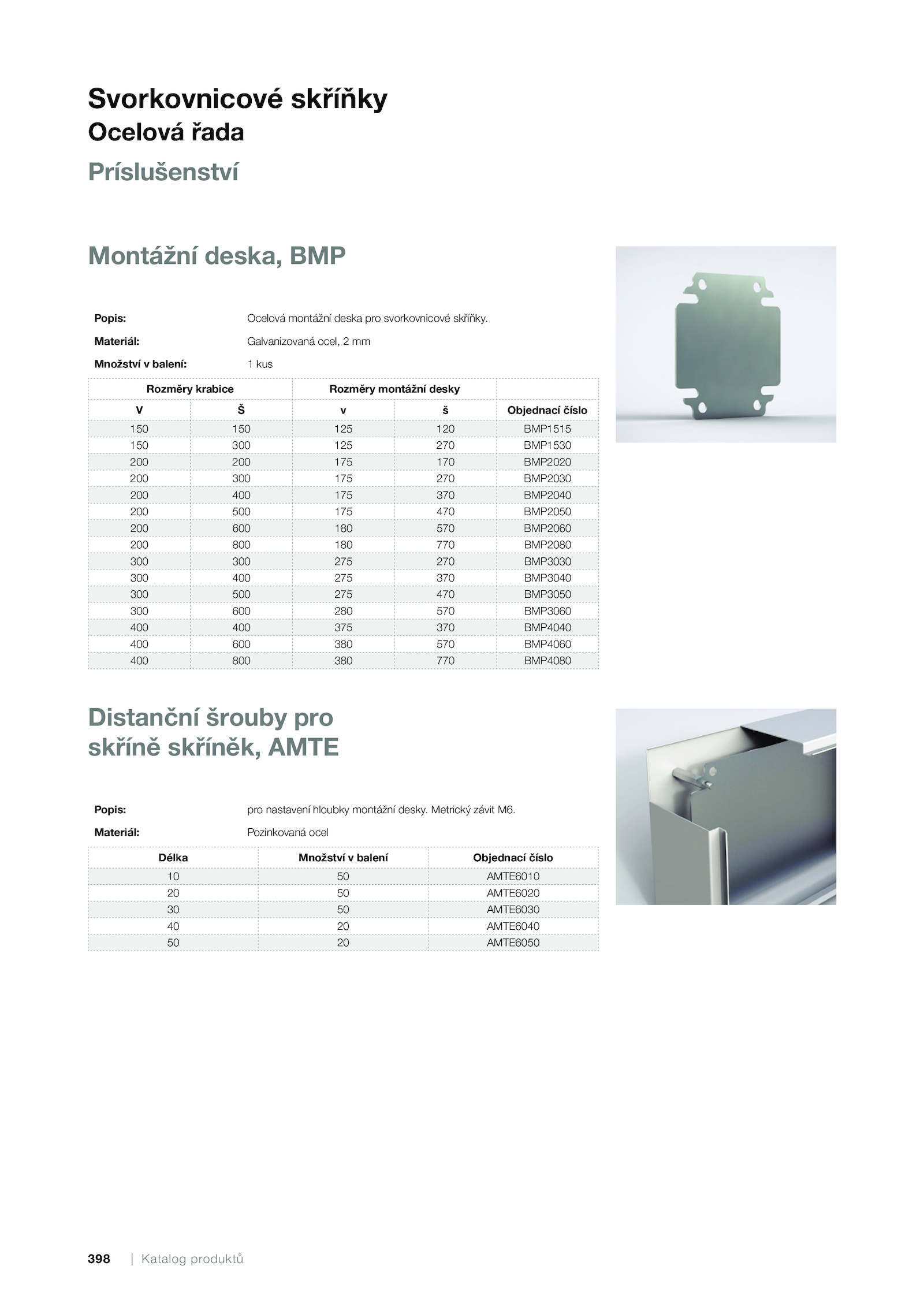 Svorkovnicové skříňky
Ocelová řada
Príslušenství

Montážní deska, BMP

Popis: Ocelová montážní deska pro svorkovnicové skříňky.
Materiál: Galvanizovaná ocel, 2 mm
Množství v balení: 1 kus

| Rozměry krabice | | Rozměry montážní desky | | |
|---|---|---|---|---|
| V | Š | v | š | Objednací číslo |
| 150 | 150 | 125 | 120 | BMP1515 |
| 150 | 300 | 125 | 270 | BMP1530 |
| 200 | 200 | 175 | 170 | BMP2020 |
| 200 | 300 | 175 | 270 | BMP2030 |
| 200 | 400 | 175 | 370 | BMP2040 |
| 200 | 500 | 175 | 470 | BMP2050 |
| 200 | 600 | 180 | 570 | BMP2060 |
| 200 | 800 | 180 | 770 | BMP2080 |
| 300 | 300 | 275 | 270 | BMP3030 |
| 300 | 400 | 275 | 370 | BMP3040 |
| 300 | 500 | 275 | 470 | BMP3050 |
| 300 | 600 | 280 | 570 | BMP3060 |
| 400 | 400 | 375 | 370 | BMP4040 |
| 400 | 600 | 380 | 570 | BMP4060 |
| 400 | 800 | 380 | 770 | BMP4080 |

Distanční šrouby pro skříně skříněk, AMTE

Popis: pro nastavení hloubky montážní desky. Metrický závit M6.
Materiál: Pozinkovaná ocel

| Délka | Množství v balení | Objednací číslo |
|---|---|---|
| 10 | 50 | AMTE6010 |
| 20 | 50 | AMTE6020 |
| 30 | 50 | AMTE6030 |
| 40 | 20 | AMTE6040 |
| 50 | 20 | AMTE6050 |

398 | Katalog produktů